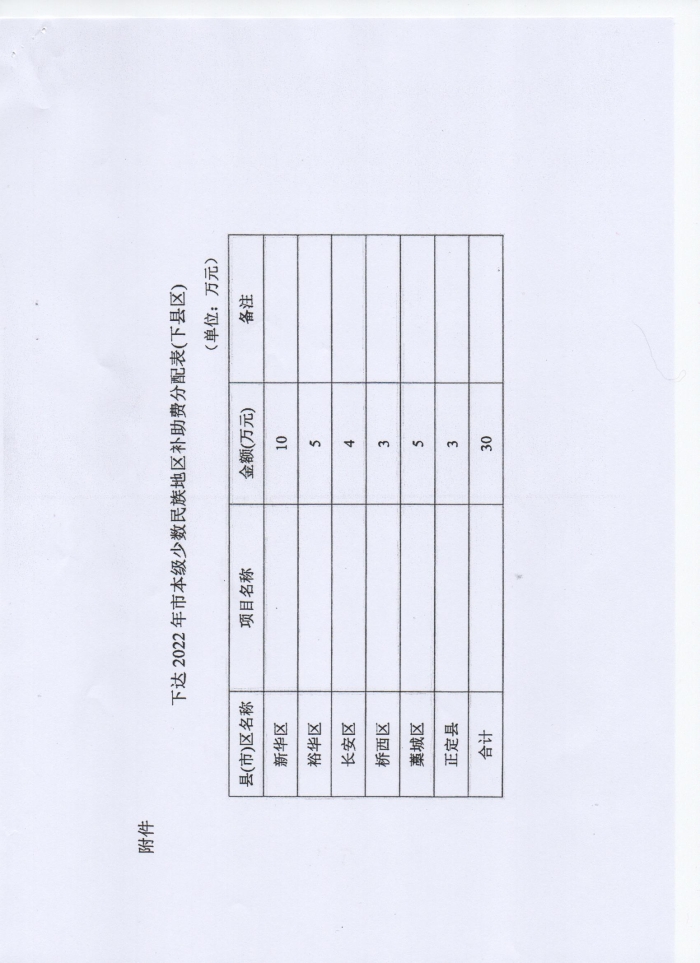 附件

下达2022年市本级少数民族地区补助费分配表(下县区)

（单位：万元）

| 县(市)区名称 | 项目名称 | 金额(万元) | 备注 |
|---|---|---|---|
| 新华区 | | 10 | |
| 裕华区 | | 5 | |
| 长安区 | | 4 | |
| 桥西区 | | 3 | |
| 藁城区 | | 5 | |
| 正定县 | | 3 | |
| 合计 | | 30 | |